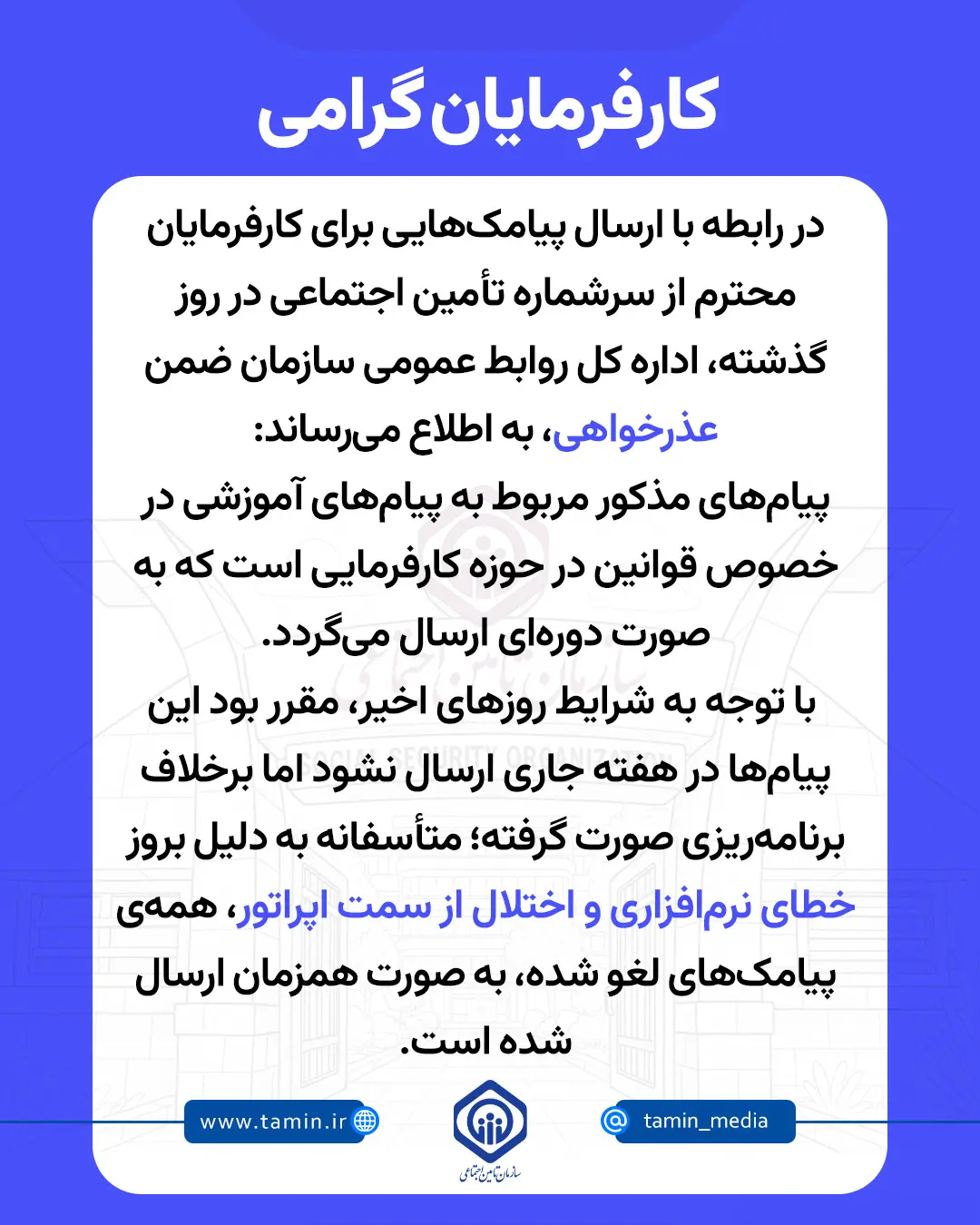 کارفرمایان گرامی

در رابطه با ارسال پیامک‌هایی برای کارفرمایان محترم از سرشماره تأمین اجتماعی در روز گذشته، اداره کل روابط عمومی سازمان ضمن عذرخواهی، به اطلاع می‌رساند:

پیام‌های مذکور مربوط به پیام‌های آموزشی در خصوص قوانین در حوزه کارفرمایی است که به صورت دوره‌ای ارسال می‌گردد.

با توجه به شرایط روزهای اخیر، مقرر بود این پیام‌ها در هفته جاری ارسال نشود اما برخلاف برنامه‌ریزی صورت گرفته؛ متأسفانه به دلیل بروز خطای نرم‌افزاری و اختلال از سمت اپراتور، همه‌ی پیامک‌های لغو شده، به صورت همزمان ارسال شده است.

www.tamin.ir

سازمان تامین اجتماعی

tamin_media

SOCIAL SECURITY ORGANIZATION